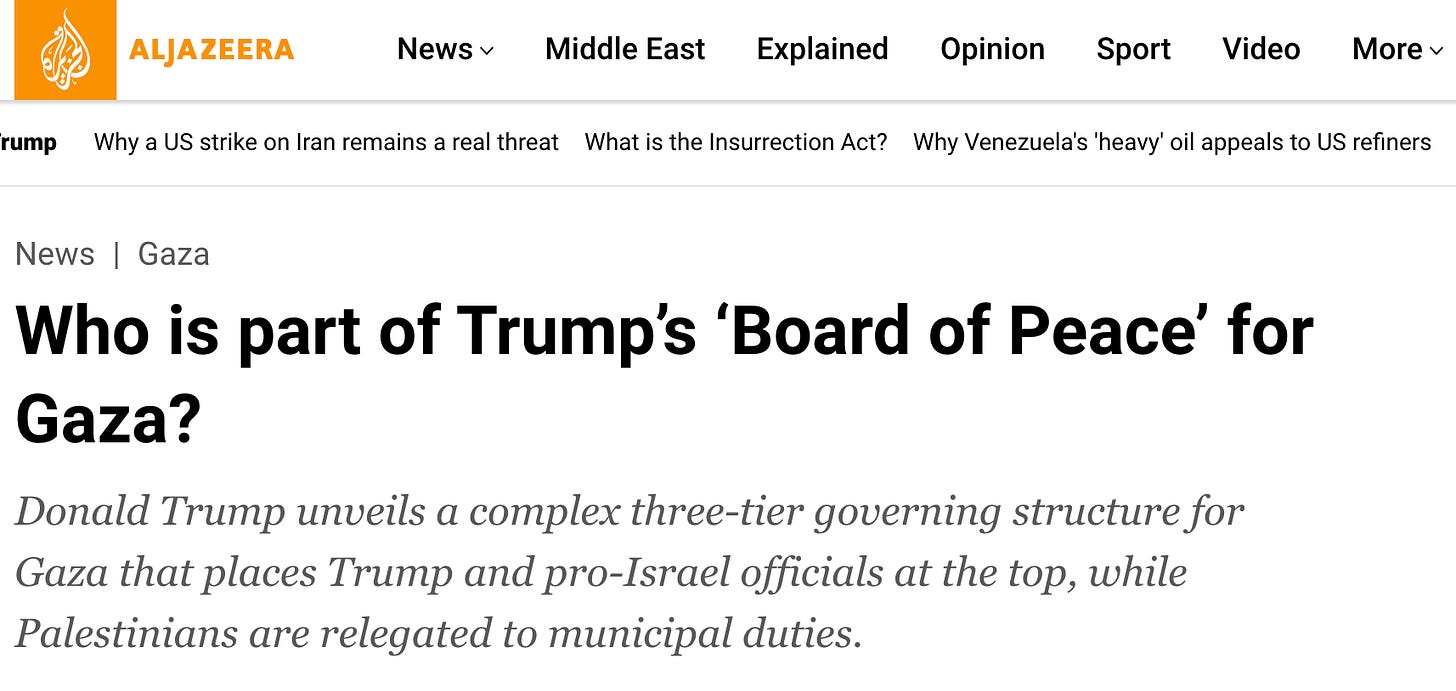 ALJAZEERA

News Middle East Explained Opinion Sport Video More

rump Why a US strike on Iran remains a real threat What is the Insurrection Act? Why Venezuela's 'heavy' oil appeals to US refiners

News | Gaza

Who is part of Trump's 'Board of Peace' for Gaza?

Donald Trump unveils a complex three-tier governing structure for Gaza that places Trump and pro-Israel officials at the top, while Palestinians are relegated to municipal duties.